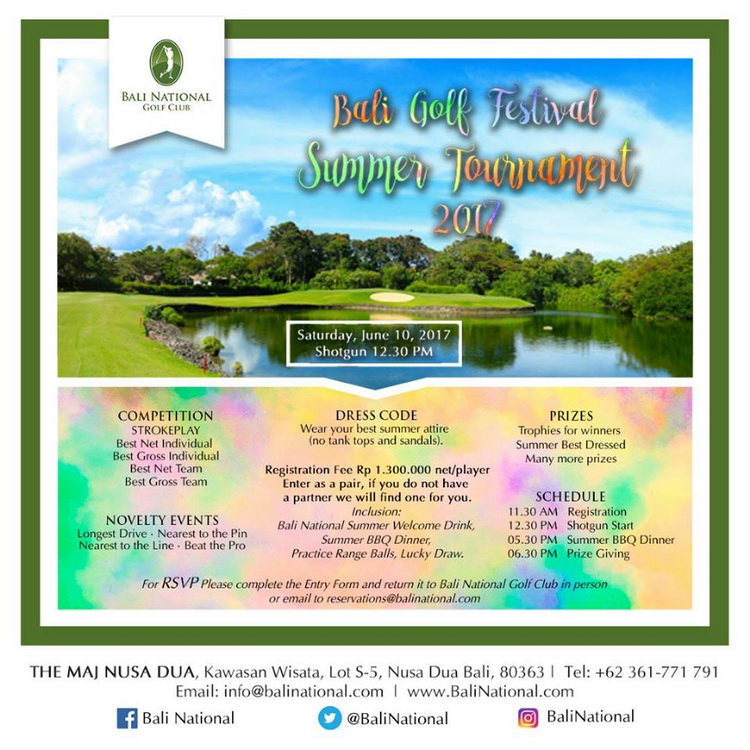 BALI NATIONAL
GOLF CLUB

Bali Golf Festival
Summer Tournament
2017

Saturday, June 10, 2017
Shotgun 12.30 PM

COMPETITION
STROKEPLAY
Best Net Individual
Best Gross Individual
Best Net Team
Best Gross Team

NOVELTY EVENTS
Longest Drive · Nearest to the Pin
Nearest to the Line · Beat the Pro

DRESS CODE
Wear your best summer attire
(no tank tops and sandals).

Registration Fee Rp 1.300.000 net/player
Enter as a pair, if you do not have a partner we will find one for you.
Inclusion:
Bali National Summer Welcome Drink, Summer BBQ Dinner, Practice Range Balls, Lucky Draw.

PRIZES
Trophies for winners
Summer Best Dressed
Many more prizes

SCHEDULE
11.30 AM Registration
12.30 PM Shotgun Start
05.30 PM Summer BBQ Dinner
06.30 PM Prize Giving

For RSVP Please complete the Entry Form and return it to Bali National Golf Club in person or email to reservations@balinational.com

THE MAJ NUSA DUA, Kawasan Wisata, Lot S-5, Nusa Dua Bali, 80363 | Tel: +62 361-771 791
Email: info@balinational.com | www.BaliNational.com

Bali National
@BaliNational
BaliNational